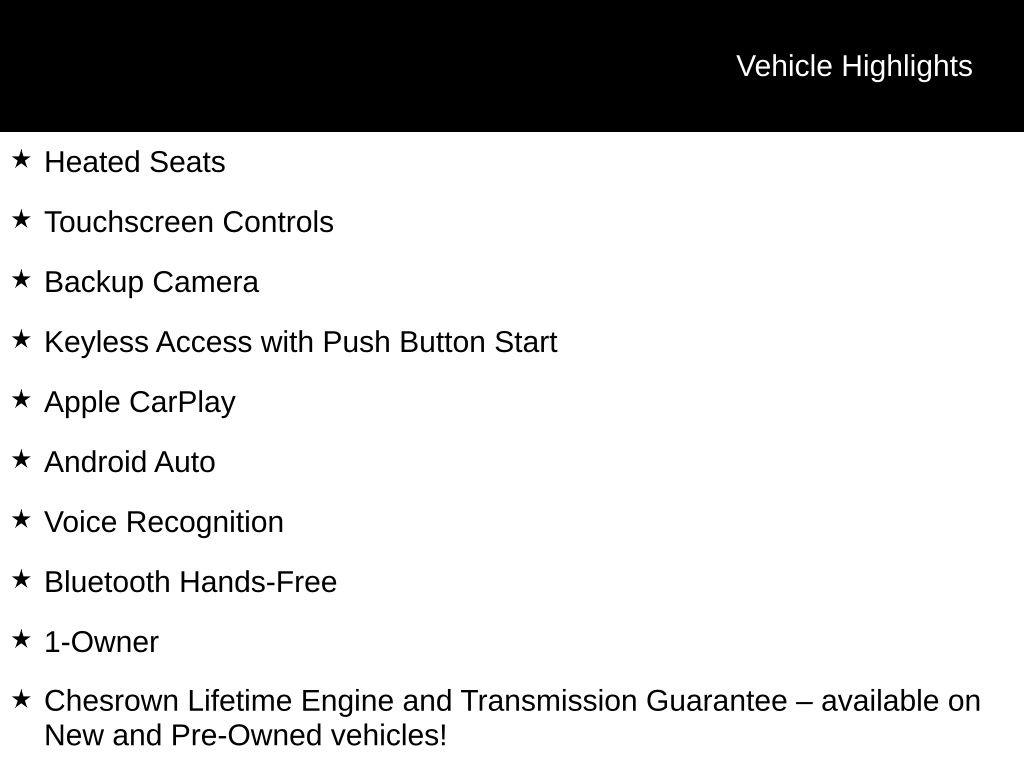 Vehicle Highlights

★ Heated Seats

★ Touchscreen Controls

★ Backup Camera

★ Keyless Access with Push Button Start

★ Apple CarPlay

★ Android Auto

★ Voice Recognition

★ Bluetooth Hands-Free

★ 1-Owner

★ Chesrown Lifetime Engine and Transmission Guarantee – available on New and Pre-Owned vehicles!